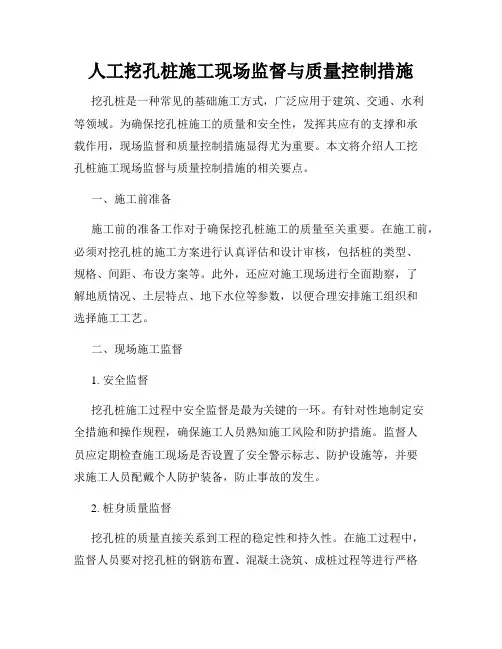 人工挖孔桩施工现场监督与质量控制措施

挖孔桩是一种常见的基础施工方式，广泛应用于建筑、交通、水利等领域。为确保挖孔桩施工的质量和安全性，发挥其应有的支撑和承载作用，现场监督和质量控制措施显得尤为重要。本文将介绍人工挖孔桩施工现场监督与质量控制措施的相关要点。

一、施工前准备

施工前的准备工作对于确保挖孔桩施工的质量至关重要。在施工前，必须对挖孔桩的施工方案进行认真评估和设计审核，包括桩的类型、规格、间距、布设方案等。此外，还应对施工现场进行全面勘察，了解地质情况、土层特点、地下水位等参数，以便合理安排施工组织和选择施工工艺。

二、现场施工监督

1. 安全监督

挖孔桩施工过程中安全监督是最为关键的一环。有针对性地制定安全措施和操作规程，确保施工人员熟知施工风险和防护措施。监督人员应定期检查施工现场是否设置了安全警示标志、防护设施等，并要求施工人员配戴个人防护装备，防止事故的发生。

2. 桩身质量监督

挖孔桩的质量直接关系到工程的稳定性和持久性。在施工过程中，监督人员要对挖孔桩的钢筋布置、混凝土浇筑、成桩过程等进行严格